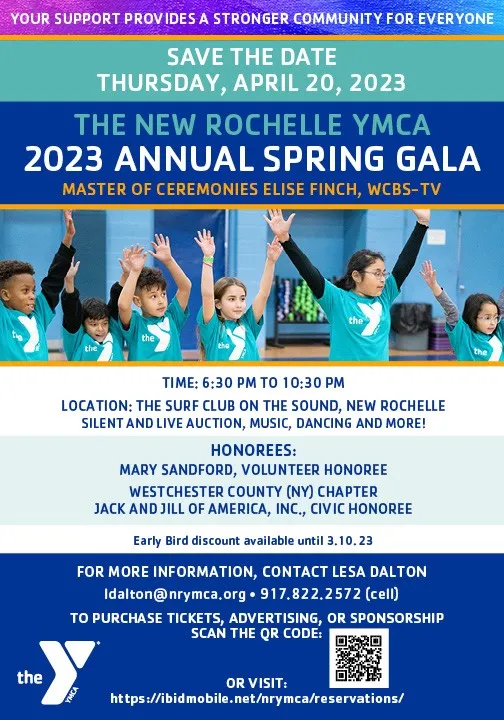 YOUR SUPPORT PROVIDES A STRONGER COMMUNITY FOR EVERYONE

SAVE THE DATE
THURSDAY, APRIL 20, 2023

THE NEW ROCHELLE YMCA
2023 ANNUAL SPRING GALA
MASTER OF CEREMONIES ELISE FINCH, WCBS-TV

the the the the the

TIME: 6:30 PM TO 10:30 PM
LOCATION: THE SURF CLUB ON THE SOUND, NEW ROCHELLE
SILENT AND LIVE AUCTION, MUSIC, DANCING AND MORE!

HONOREES:
MARY SANDFORD, VOLUNTEER HONOREE
WESTCHESTER COUNTY (NY) CHAPTER
JACK AND JILL OF AMERICA, INC., CIVIC HONOREE

Early Bird discount available until 3.10.23

FOR MORE INFORMATION, CONTACT LESA DALTON
ldalton@nrymca.org • 917.822.2572 (cell)

TO PURCHASE TICKETS, ADVERTISING, OR SPONSORSHIP
SCAN THE QR CODE:

the YMCA

OR VISIT:
https://ibidmobile.net/nrymca/reservations/